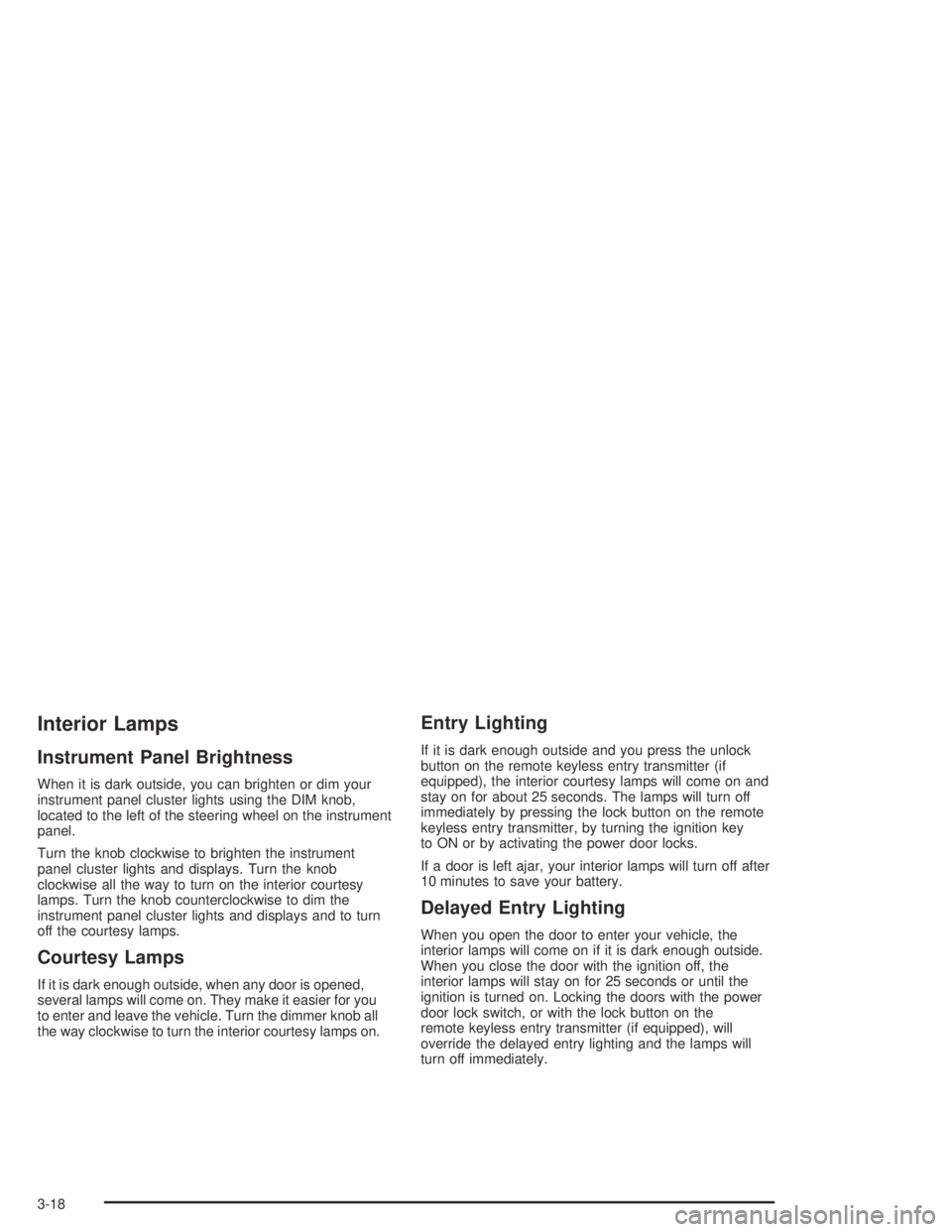 Interior Lamps

Instrument Panel Brightness

When it is dark outside, you can brighten or dim your instrument panel cluster lights using the DIM knob, located to the left of the steering wheel on the instrument panel.

Turn the knob clockwise to brighten the instrument panel cluster lights and displays. Turn the knob clockwise all the way to turn on the interior courtesy lamps. Turn the knob counterclockwise to dim the instrument panel cluster lights and displays and to turn off the courtesy lamps.

Courtesy Lamps

If it is dark enough outside, when any door is opened, several lamps will come on. They make it easier for you to enter and leave the vehicle. Turn the dimmer knob all the way clockwise to turn the interior courtesy lamps on.

Entry Lighting

If it is dark enough outside and you press the unlock button on the remote keyless entry transmitter (if equipped), the interior courtesy lamps will come on and stay on for about 25 seconds. The lamps will turn off immediately by pressing the lock button on the remote keyless entry transmitter, by turning the ignition key to ON or by activating the power door locks.

If a door is left ajar, your interior lamps will turn off after 10 minutes to save your battery.

Delayed Entry Lighting

When you open the door to enter your vehicle, the interior lamps will come on if it is dark enough outside. When you close the door with the ignition off, the interior lamps will stay on for 25 seconds or until the ignition is turned on. Locking the doors with the power door lock switch, or with the lock button on the remote keyless entry transmitter (if equipped), will override the delayed entry lighting and the lamps will turn off immediately.

3-18

carmanualsonline.info